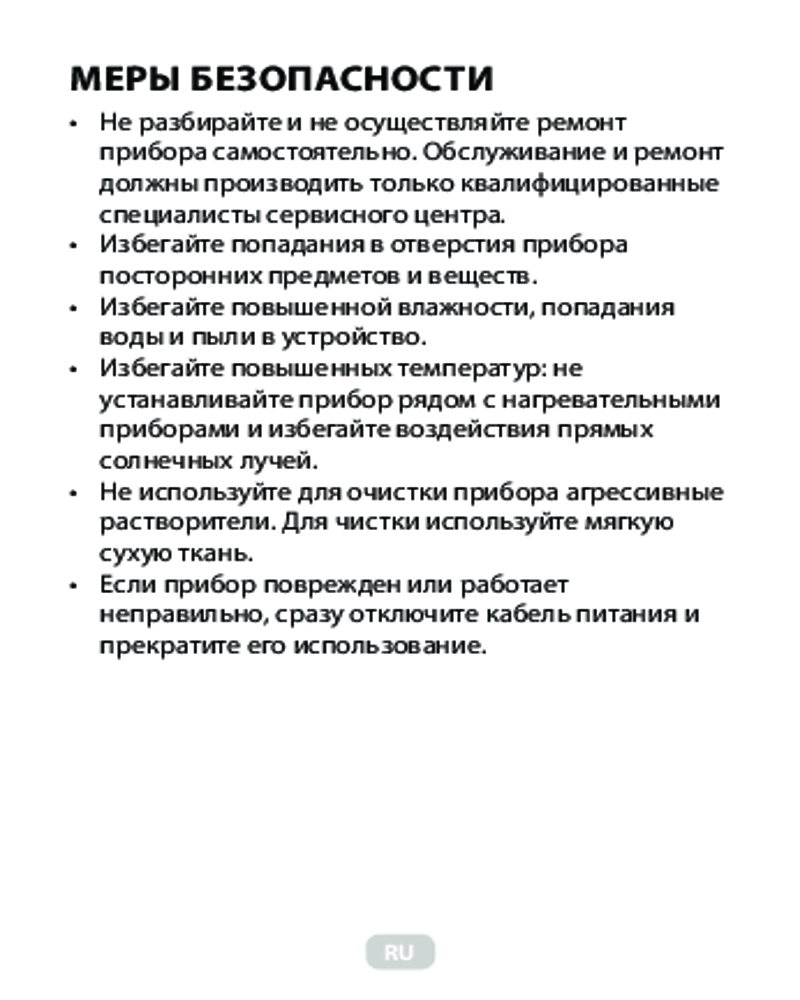 МЕРЫ БЕЗОПАСНОСТИ

• Не разбирайте и не осуществляйте ремонт прибора самостоятельно. Обслуживание и ремонт должны производить только квалифицированные специалисты сервисного центра.
• Избегайте попадания в отверстия прибора посторонних предметов и веществ.
• Избегайте повышенной влажности, попадания воды и пыли в устройство.
• Избегайте повышенных температур: не устанавливайте прибор рядом с нагревательными приборами и избегайте воздействия прямых солнечных лучей.
• Не используйте для очистки прибора агрессивные растворители. Для чистки используйте мягкую сухую ткань.
• Если прибор поврежден или работает неправильно, сразу отключите кабель питания и прекратите его использование.

RU